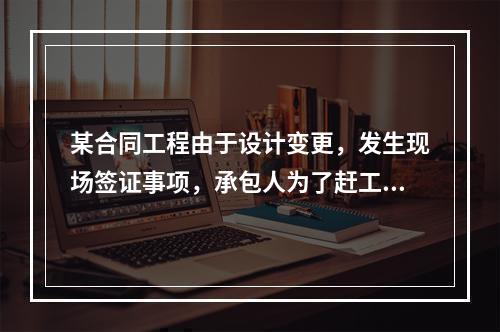 某合同工程由于设计变更，发生现场签证事项，承包人为了赶工...